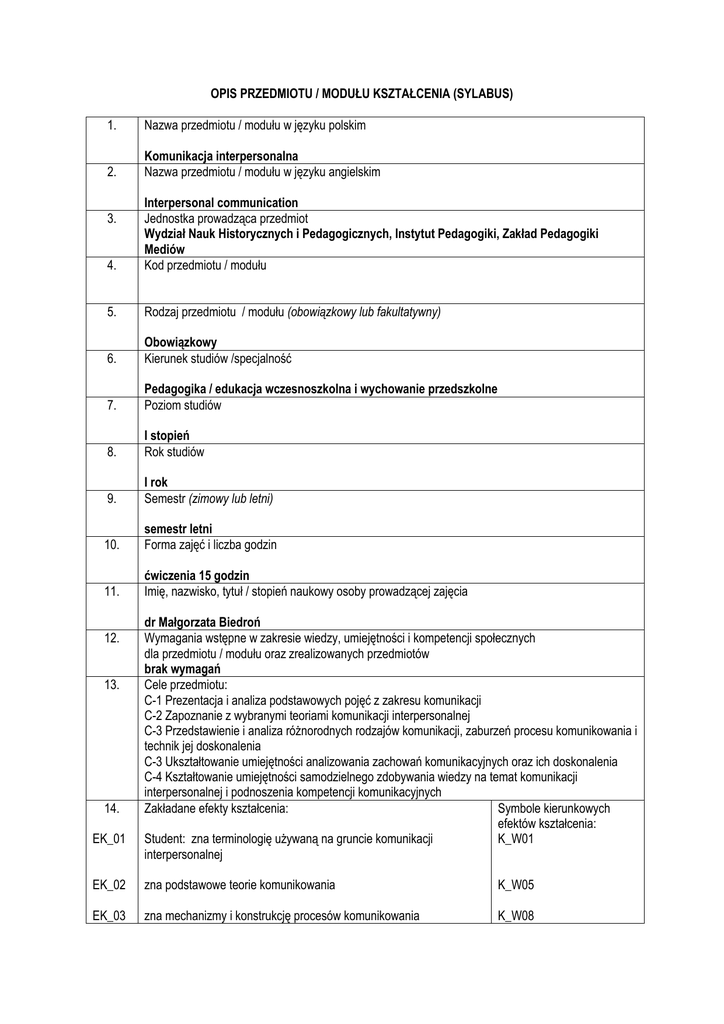 OPIS PRZEDMIOTU / MODUŁU KSZTAŁCENIA (SYLABUS)

| | | |
|---|---|---|
| 1. | Nazwa przedmiotu / modułu w języku polskim<br><br>**Komunikacja interpersonalna** | |
| 2. | Nazwa przedmiotu / modułu w języku angielskim<br><br>**Interpersonal communication** | |
| 3. | Jednostka prowadząca przedmiot<br>**Wydział Nauk Historycznych i Pedagogicznych, Instytut Pedagogiki, Zakład Pedagogiki Mediów** | |
| 4. | Kod przedmiotu / modułu | |
| 5. | Rodzaj przedmiotu / modułu *(obowiązkowy lub fakultatywny)*<br><br>**Obowiązkowy** | |
| 6. | Kierunek studiów /specjalność<br><br>**Pedagogika / edukacja wczesnoszkolna i wychowanie przedszkolne** | |
| 7. | Poziom studiów<br><br>**I stopień** | |
| 8. | Rok studiów<br><br>**I rok** | |
| 9. | Semestr *(zimowy lub letni)*<br><br>**semestr letni** | |
| 10. | Forma zajęć i liczba godzin<br><br>**ćwiczenia 15 godzin** | |
| 11. | Imię, nazwisko, tytuł / stopień naukowy osoby prowadzącej zajęcia<br><br>**dr Małgorzata Biedroń** | |
| 12. | Wymagania wstępne w zakresie wiedzy, umiejętności i kompetencji społecznych dla przedmiotu / modułu oraz zrealizowanych przedmiotów<br>**brak wymagań** | |
| 13. | Cele przedmiotu:<br>C-1 Prezentacja i analiza podstawowych pojęć z zakresu komunikacji<br>C-2 Zapoznanie z wybranymi teoriami komunikacji interpersonalnej<br>C-3 Przedstawienie i analiza różnorodnych rodzajów komunikacji, zaburzeń procesu komunikowania i technik jej doskonalenia<br>C-3 Ukształtowanie umiejętności analizowania zachowań komunikacyjnych oraz ich doskonalenia<br>C-4 Kształtowanie umiejętności samodzielnego zdobywania wiedzy na temat komunikacji interpersonalnej i podnoszenia kompetencji komunikacyjnych | |
| 14. | Zakładane efekty kształcenia: | Symbole kierunkowych efektów kształcenia: |
| EK_01 | Student: zna terminologię używaną na gruncie komunikacji interpersonalnej | K_W01 |
| EK_02 | zna podstawowe teorie komunikowania | K_W05 |
| EK_03 | zna mechanizmy i konstrukcję procesów komunikowania | K_W08 |